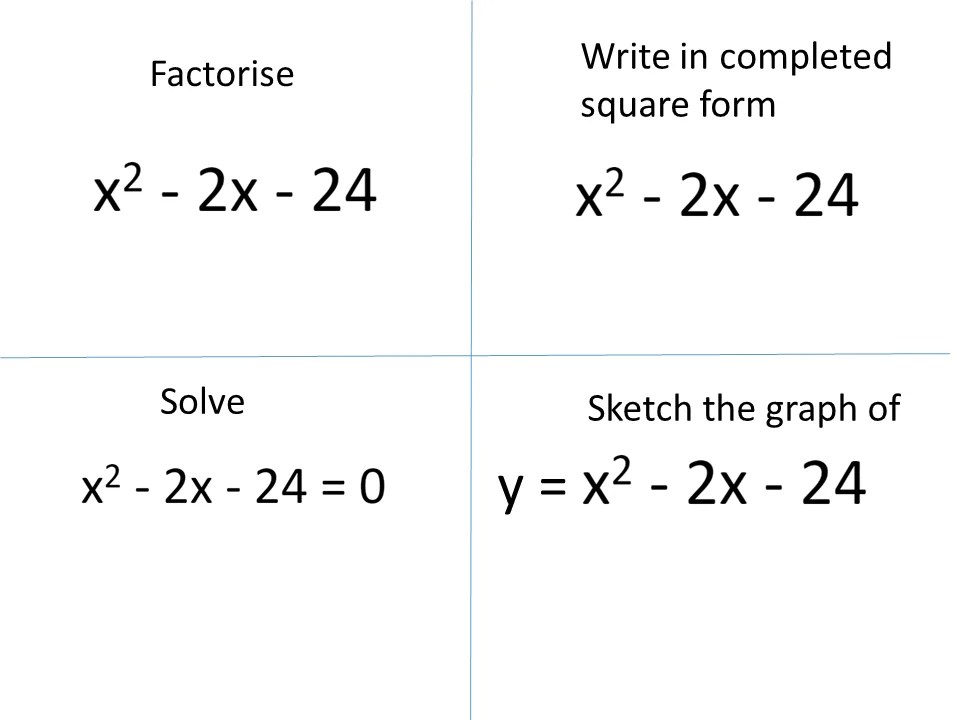 Factorise

$x^2 - 2x - 24$

Write in completed square form

$x^2 - 2x - 24$

Solve

$x^2 - 2x - 24 = 0$

Sketch the graph of

$y = x^2 - 2x - 24$